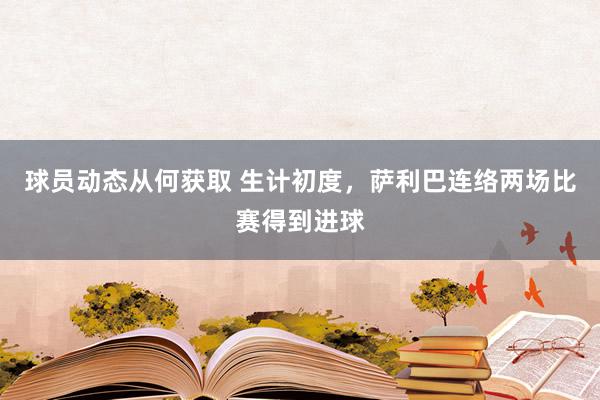 球员动态从何获取 生计初度，萨利巴连络两场比赛得到进球